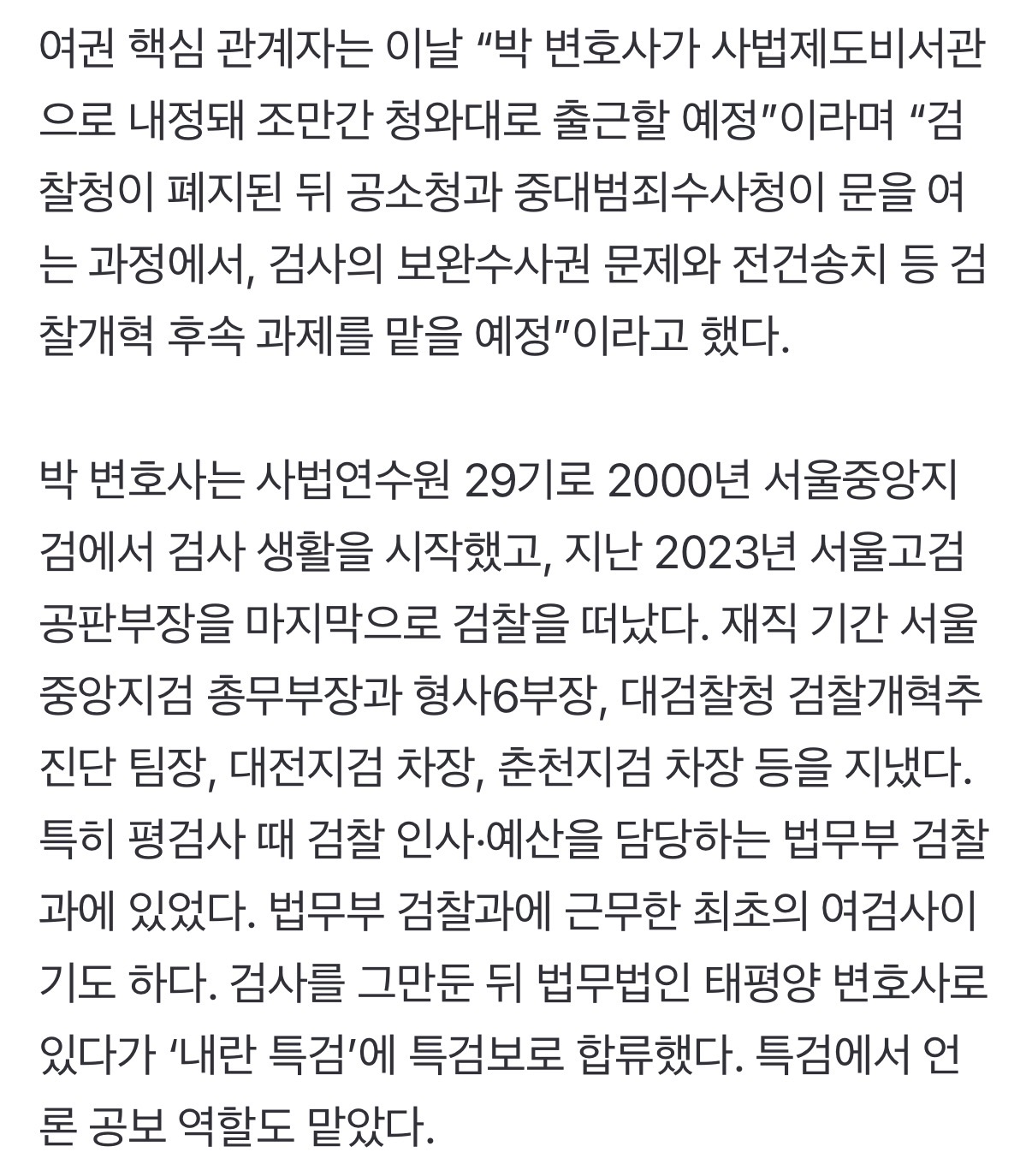 여권 핵심 관계자는 이날 “박 변호사가 사법제도비서관으로 내정돼 조만간 청와대로 출근할 예정”이라며 “검찰청이 폐지된 뒤 공소청과 중대범죄수사청이 문을 여는 과정에서, 검사의 보완수사권 문제와 전건송치 등 검찰개혁 후속 과제를 맡을 예정”이라고 했다.

박 변호사는 사법연수원 29기로 2000년 서울중앙지검에서 검사 생활을 시작했고, 지난 2023년 서울고검 공판부장을 마지막으로 검찰을 떠났다. 재직 기간 서울중앙지검 총무부장과 형사6부장, 대검찰청 검찰개혁추진단 팀장, 대전지검 차장, 춘천지검 차장 등을 지냈다. 특히 평검사 때 검찰 인사·예산을 담당하는 법무부 검찰과에 있었다. 법무부 검찰과에 근무한 최초의 여검사이기도 하다. 검사를 그만둔 뒤 법무법인 태평양 변호사로 있다가 ‘내란 특검’에 특검보로 합류했다. 특검에서 언론 공보 역할도 맡았다.